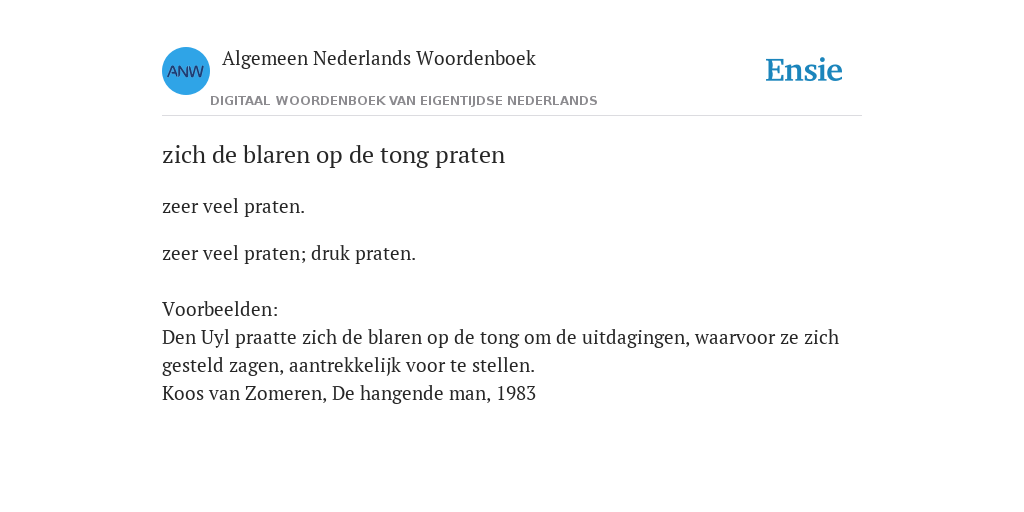 ANW

Algemeen Nederlands Woordenboek

DIGITAAL WOORDENBOEK VAN EIGENTIJDSE NEDERLANDS

Ensie

zich de blaren op de tong praten

zeer veel praten.

zeer veel praten; druk praten.

Voorbeelden:
Den Uyl praatte zich de blaren op de tong om de uitdagingen, waarvoor ze zich gesteld zagen, aantrekkelijk voor te stellen.
Koos van Zomeren, De hangende man, 1983